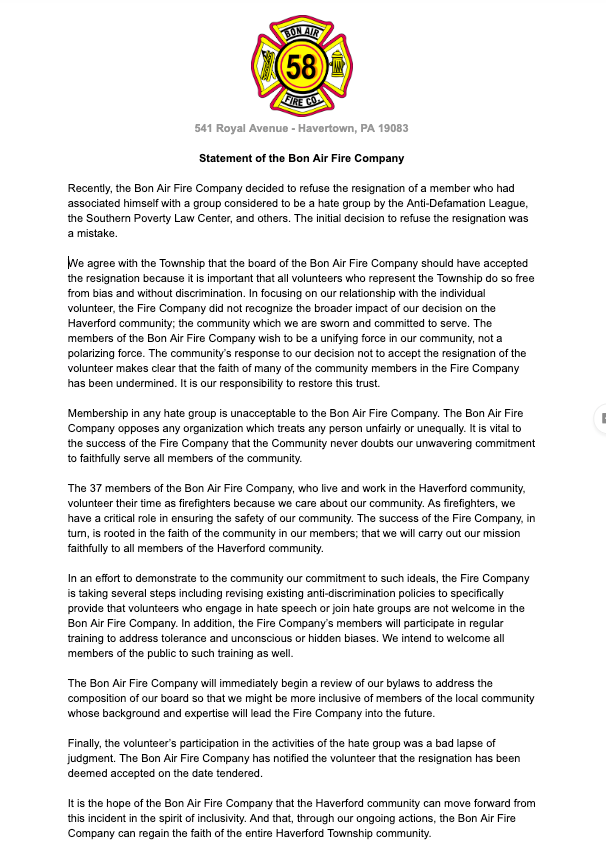 BON AIR
58
FIRE CO.

541 Royal Avenue - Havertown, PA 19083

Statement of the Bon Air Fire Company

Recently, the Bon Air Fire Company decided to refuse the resignation of a member who had associated himself with a group considered to be a hate group by the Anti-Defamation League, the Southern Poverty Law Center, and others. The initial decision to refuse the resignation was a mistake.

We agree with the Township that the board of the Bon Air Fire Company should have accepted the resignation because it is important that all volunteers who represent the Township do so free from bias and without discrimination. In focusing on our relationship with the individual volunteer, the Fire Company did not recognize the broader impact of our decision on the Haverford community; the community which we are sworn and committed to serve. The members of the Bon Air Fire Company wish to be a unifying force in our community, not a polarizing force. The community's response to our decision not to accept the resignation of the volunteer makes clear that the faith of many of the community members in the Fire Company has been undermined. It is our responsibility to restore this trust.

Membership in any hate group is unacceptable to the Bon Air Fire Company. The Bon Air Fire Company opposes any organization which treats any person unfairly or unequally. It is vital to the success of the Fire Company that the Community never doubts our unwavering commitment to faithfully serve all members of the community.

The 37 members of the Bon Air Fire Company, who live and work in the Haverford community, volunteer their time as firefighters because we care about our community. As firefighters, we have a critical role in ensuring the safety of our community. The success of the Fire Company, in turn, is rooted in the faith of the community in our members; that we will carry out our mission faithfully to all members of the Haverford community.

In an effort to demonstrate to the community our commitment to such ideals, the Fire Company is taking several steps including revising existing anti-discrimination policies to specifically provide that volunteers who engage in hate speech or join hate groups are not welcome in the Bon Air Fire Company. In addition, the Fire Company's members will participate in regular training to address tolerance and unconscious or hidden biases. We intend to welcome all members of the public to such training as well.

The Bon Air Fire Company will immediately begin a review of our bylaws to address the composition of our board so that we might be more inclusive of members of the local community whose background and expertise will lead the Fire Company into the future.

Finally, the volunteer's participation in the activities of the hate group was a bad lapse of judgment. The Bon Air Fire Company has notified the volunteer that the resignation has been deemed accepted on the date tendered.

It is the hope of the Bon Air Fire Company that the Haverford community can move forward from this incident in the spirit of inclusivity. And that, through our ongoing actions, the Bon Air Fire Company can regain the faith of the entire Haverford Township community.